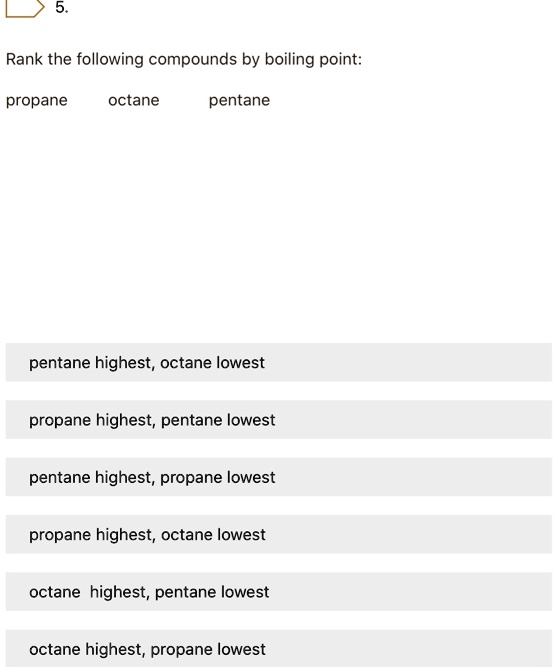 5.

Rank the following compounds by boiling point:

propane octane pentane

pentane highest, octane lowest

propane highest, pentane lowest

pentane highest, propane lowest

propane highest, octane lowest

octane highest, pentane lowest

octane highest, propane lowest